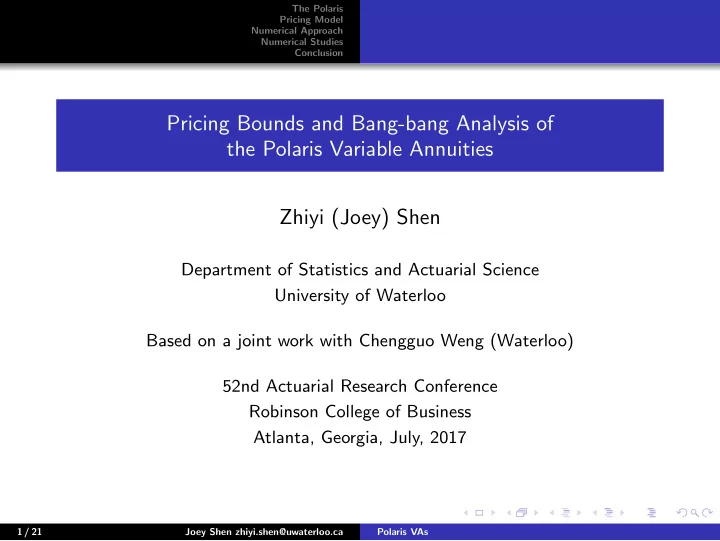 The Polaris
Pricing Model
Numerical Approach
Numerical Studies
Conclusion

Pricing Bounds and Bang-bang Analysis of the Polaris Variable Annuities

Zhiyi (Joey) Shen

Department of Statistics and Actuarial Science
University of Waterloo

Based on a joint work with Chengguo Weng (Waterloo)

52nd Actuarial Research Conference
Robinson College of Business
Atlanta, Georgia, July, 2017

1 / 21 Joey Shen zhiyi.shen@uwaterloo.ca Polaris VAs